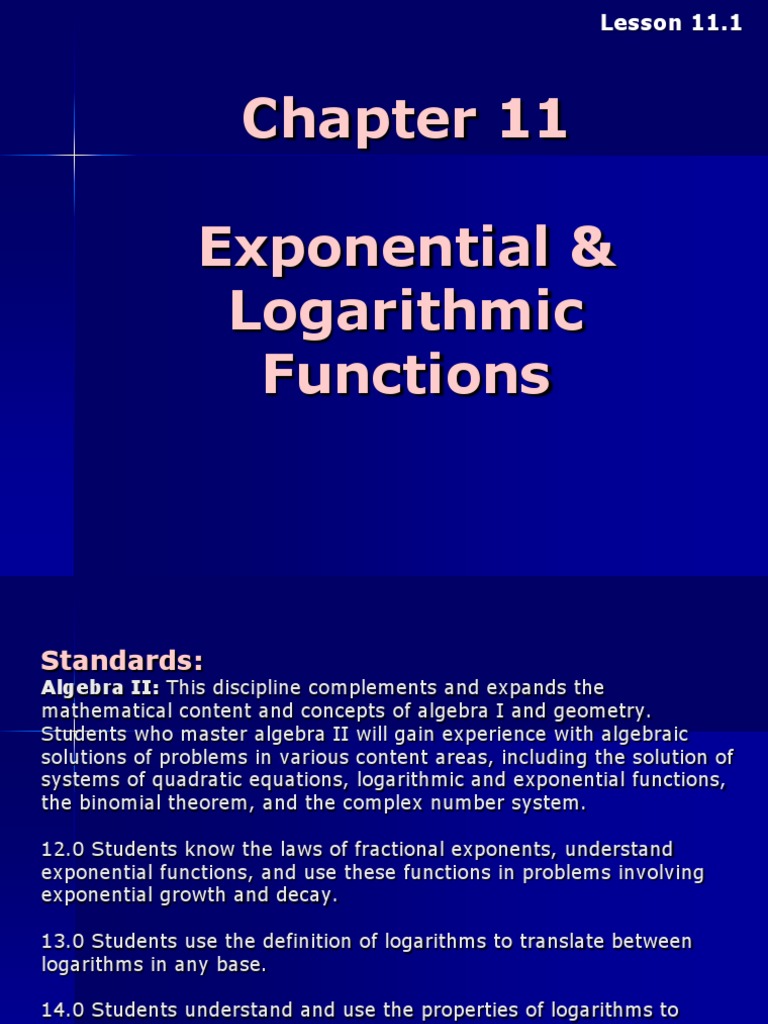 Lesson 11.1

Chapter 11

Exponential & Logarithmic Functions

Standards:

Algebra II: This discipline complements and expands the mathematical content and concepts of algebra I and geometry. Students who master algebra II will gain experience with algebraic solutions of problems in various content areas, including the solution of systems of quadratic equations, logarithmic and exponential functions, the binomial theorem, and the complex number system.

12.0 Students know the laws of fractional exponents, understand exponential functions, and use these functions in problems involving exponential growth and decay.

13.0 Students use the definition of logarithms to translate between logarithms in any base.

14.0 Students understand and use the properties of logarithms to